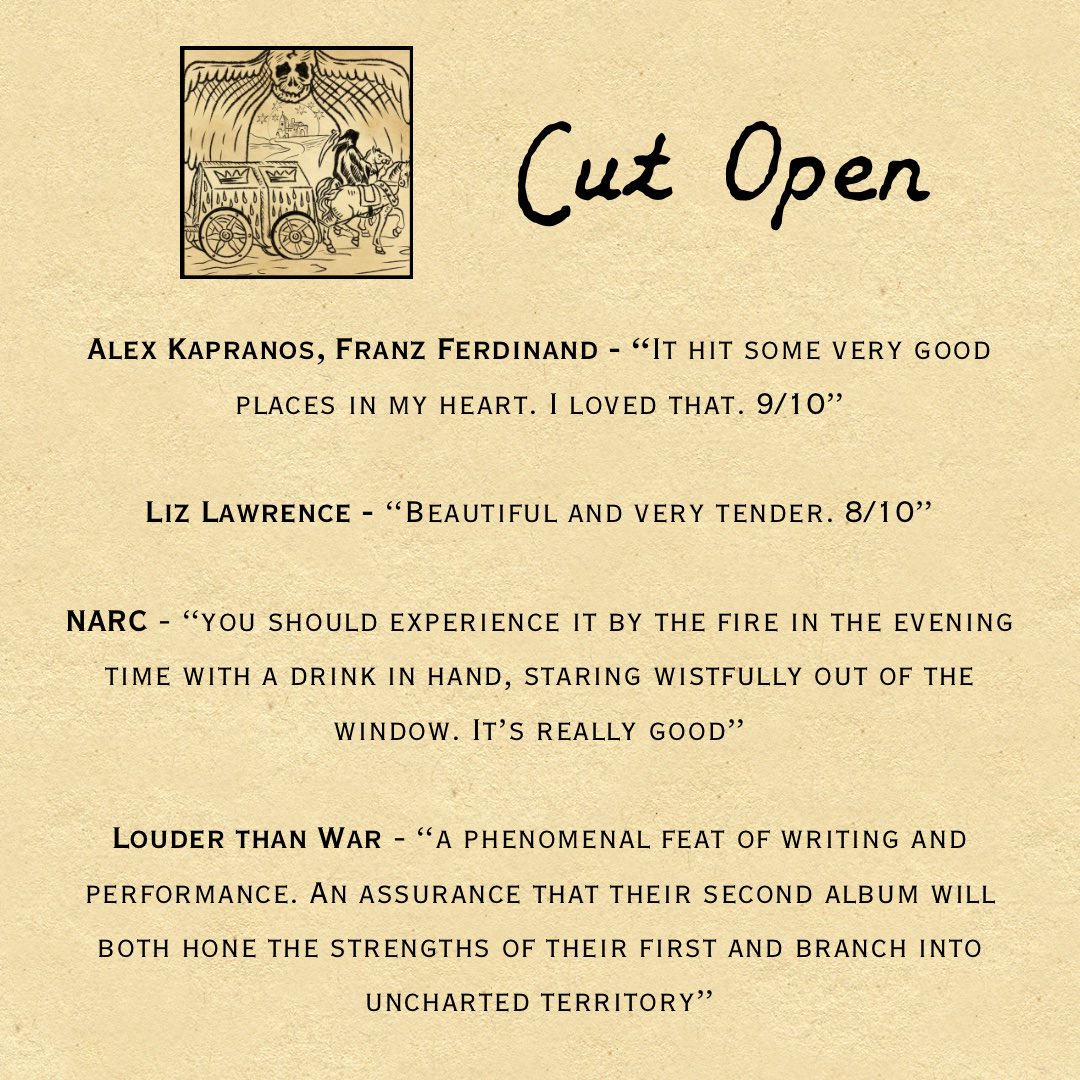 Cut Open

Alex Kapranos, Franz Ferdinand - "It hit some very good places in my heart. I loved that. 9/10"

Liz Lawrence - "Beautiful and very tender. 8/10"

NARC - "you should experience it by the fire in the evening time with a drink in hand, staring wistfully out of the window. It's really good"

Louder than War - "a phenomenal feat of writing and performance. An assurance that their second album will both hone the strengths of their first and branch into uncharted territory"